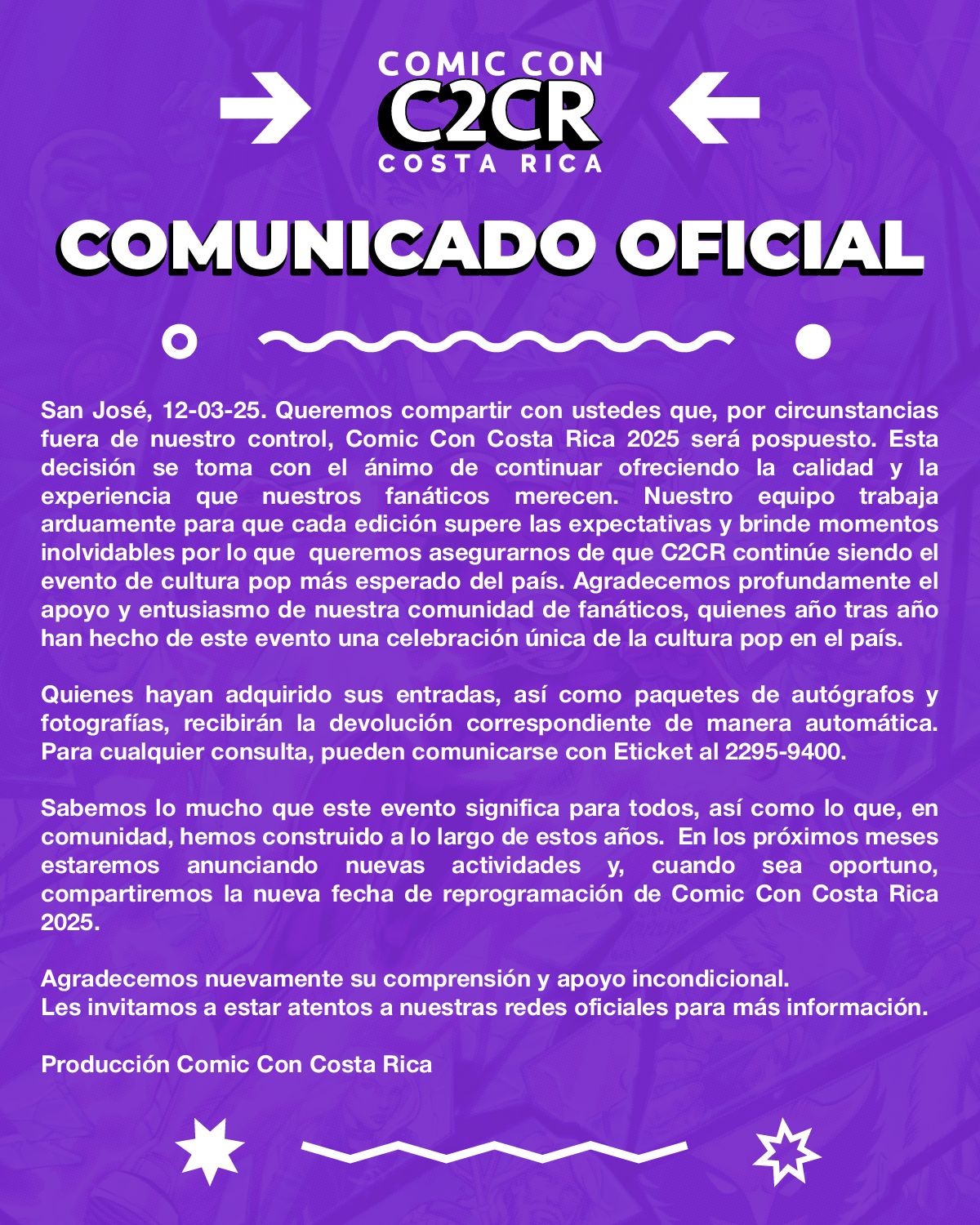 COMIC CON
C2CR
COSTA RICA

COMUNICADO OFICIAL

San José, 12-03-25. Queremos compartir con ustedes que, por circunstancias fuera de nuestro control, Comic Con Costa Rica 2025 será pospuesto. Esta decisión se toma con el ánimo de continuar ofreciendo la calidad y la experiencia que nuestros fanáticos merecen. Nuestro equipo trabaja arduamente para que cada edición supere las expectativas y brinde momentos inolvidables por lo que queremos asegurarnos de que C2CR continúe siendo el evento de cultura pop más esperado del país. Agradecemos profundamente el apoyo y entusiasmo de nuestra comunidad de fanáticos, quienes año tras año han hecho de este evento una celebración única de la cultura pop en el país.

Quienes hayan adquirido sus entradas, así como paquetes de autógrafos y fotografías, recibirán la devolución correspondiente de manera automática. Para cualquier consulta, pueden comunicarse con Eticket al 2295-9400.

Sabemos lo mucho que este evento significa para todos, así como lo que, en comunidad, hemos construido a lo largo de estos años. En los próximos meses estaremos anunciando nuevas actividades y, cuando sea oportuno, compartiremos la nueva fecha de reprogramación de Comic Con Costa Rica 2025.

Agradecemos nuevamente su comprensión y apoyo incondicional.
Les invitamos a estar atentos a nuestras redes oficiales para más información.

Producción Comic Con Costa Rica